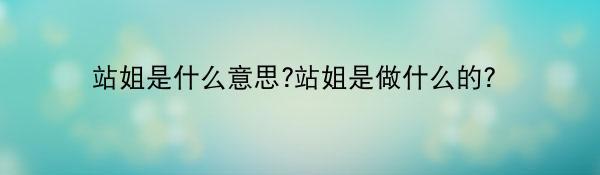 站姐是什么意思?站姐是做什么的?